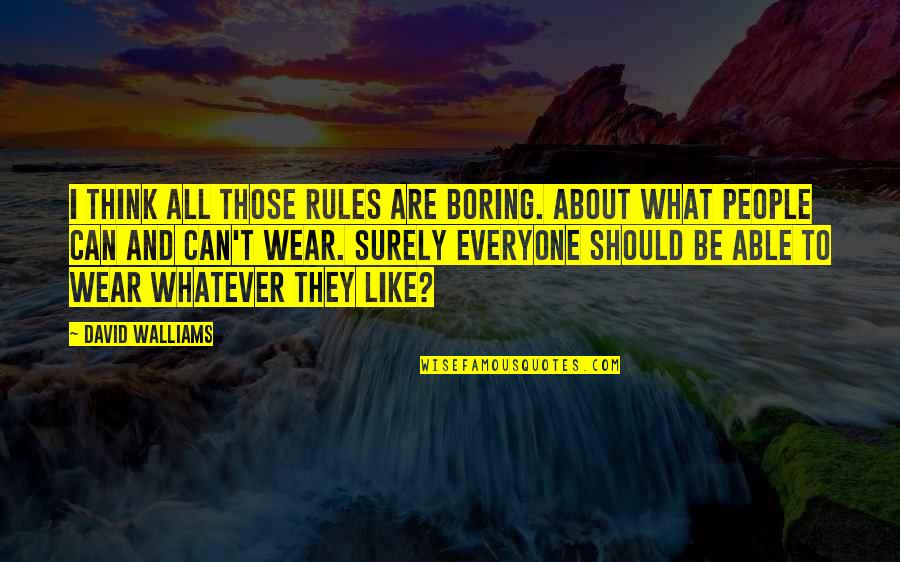 I THINK ALL THOSE RULES ARE BORING. ABOUT WHAT PEOPLE CAN AND CAN'T WEAR. SURELY EVERYONE SHOULD BE ABLE TO WEAR WHATEVER THEY LIKE?

— DAVID WALLIAMS

WISEFAMOUSQUOTES.COM